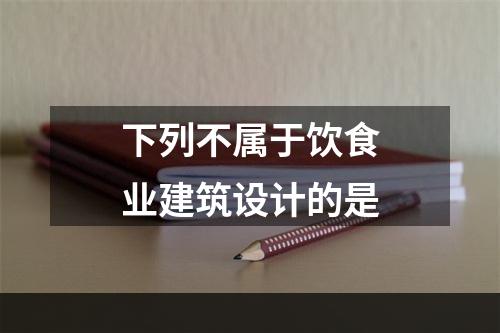 下列不属于饮食业建筑设计的是